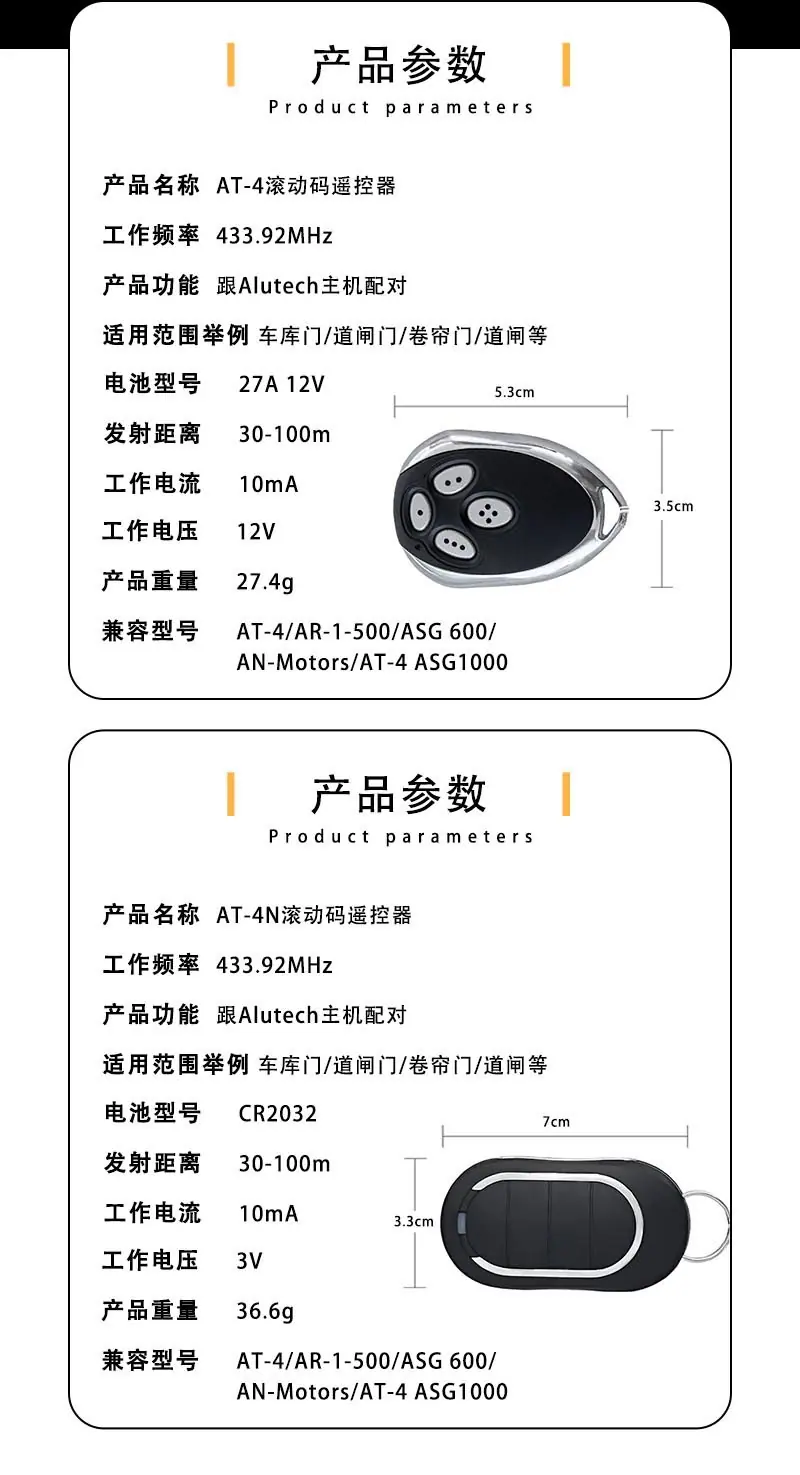 产品参数
Product parameters

产品名称 AT-4滚动码遥控器

工作频率 433.92MHz

产品功能 跟Alutech主机配对

适用范围举例 车库门/道闸门/卷帘门/道闸等

电池型号 27A 12V

发射距离 30-100m

工作电流 10mA

工作电压 12V

产品重量 27.4g

兼容型号 AT-4/AR-1-500/ASG 600/ AN-Motors/AT-4 ASG1000

5.3cm

3.5cm

产品参数
Product parameters

产品名称 AT-4N滚动码遥控器

工作频率 433.92MHz

产品功能 跟Alutech主机配对

适用范围举例 车库门/道闸门/卷帘门/道闸等

电池型号 CR2032

发射距离 30-100m

工作电流 10mA

工作电压 3V

产品重量 36.6g

兼容型号 AT-4/AR-1-500/ASG 600/ AN-Motors/AT-4 ASG1000

7cm

3.3cm